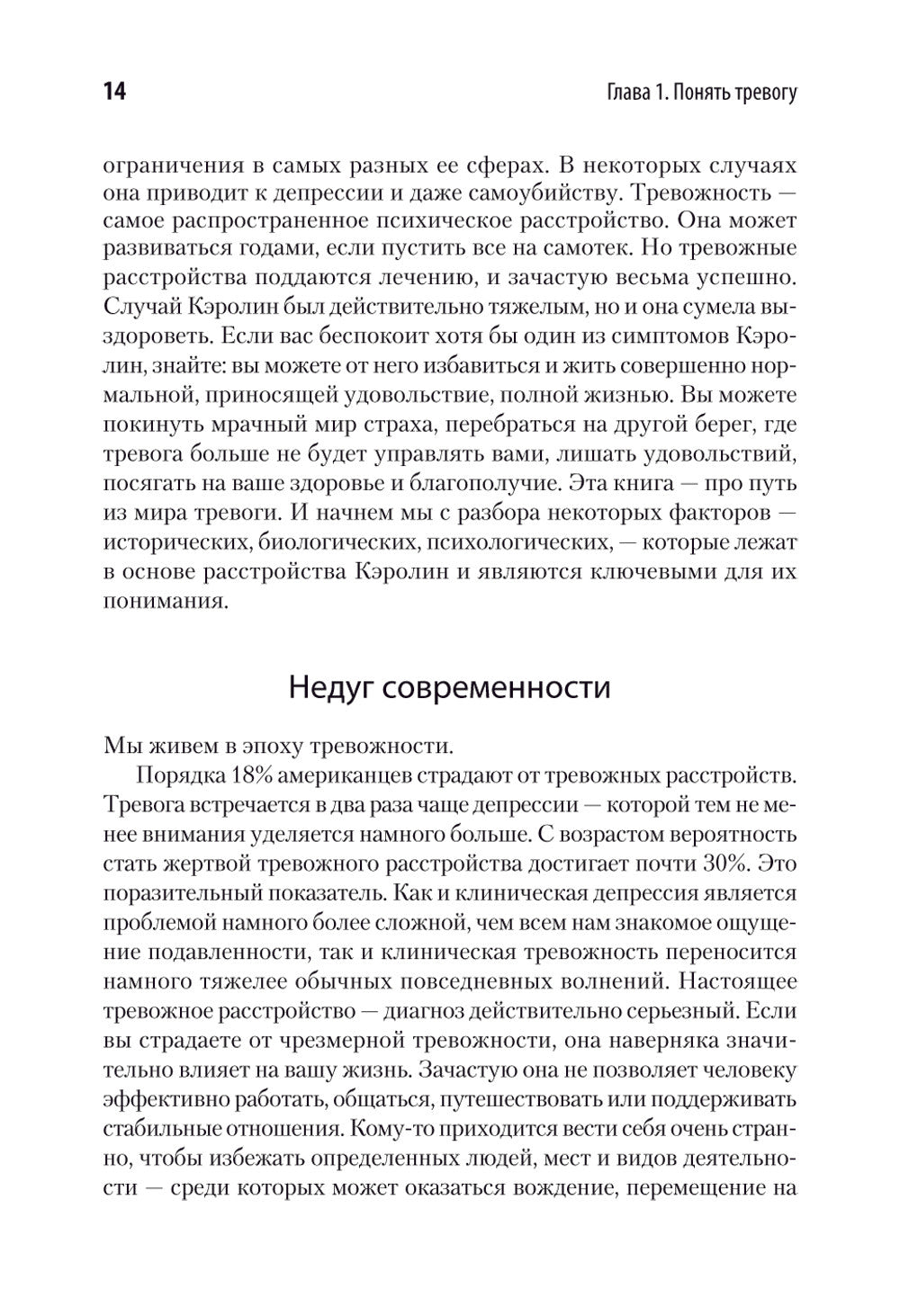 14

Глава 1. Понять тревогу

ограничения в самых разных ее сферах. В некоторых случаях она приводит к депрессии и даже самоубийству. Тревожность — самое распространенное психическое расстройство. Она может развиваться годами, если пустить все на самотек. Но тревожные расстройства поддаются лечению, и зачастую весьма успешно. Случай Кэролин был действительно тяжелым, но и она сумела выздороветь. Если вас беспокоит хотя бы один из симптомов Кэролин, знайте: вы можете от него избавиться и жить совершенно нормальной, приносящей удовольствие, полной жизнью. Вы можете покинуть мрачный мир страха, перебраться на другой берег, где тревога больше не будет управлять вами, лишать удовольствий, посягать на ваше здоровье и благополучие. Эта книга — про путь из мира тревоги. И начнем мы с разбора некоторых факторов — исторических, биологических, психологических, — которые лежат в основе расстройства Кэролин и являются ключевыми для их понимания.

Недуг современности

Мы живем в эпоху тревожности.

Порядка 18% американцев страдают от тревожных расстройств. Тревога встречается в два раза чаще депрессии — которой тем не менее внимания уделяется намного больше. С возрастом вероятность стать жертвой тревожного расстройства достигает почти 30%. Это поразительный показатель. Как и клиническая депрессия является проблемой намного более сложной, чем всем нам знакомое ощущение подавленности, так и клиническая тревожность переносится намного тяжелее обычных повседневных волнений. Настоящее тревожное расстройство — диагноз действительно серьезный. Если вы страдаете от чрезмерной тревожности, она наверняка значительно влияет на вашу жизнь. Зачастую она не позволяет человеку эффективно работать, общаться, путешествовать или поддерживать стабильные отношения. Кому-то приходится вести себя очень странно, чтобы избежать определенных людей, мест и видов деятельности — среди которых может оказаться вождение, перемещение на